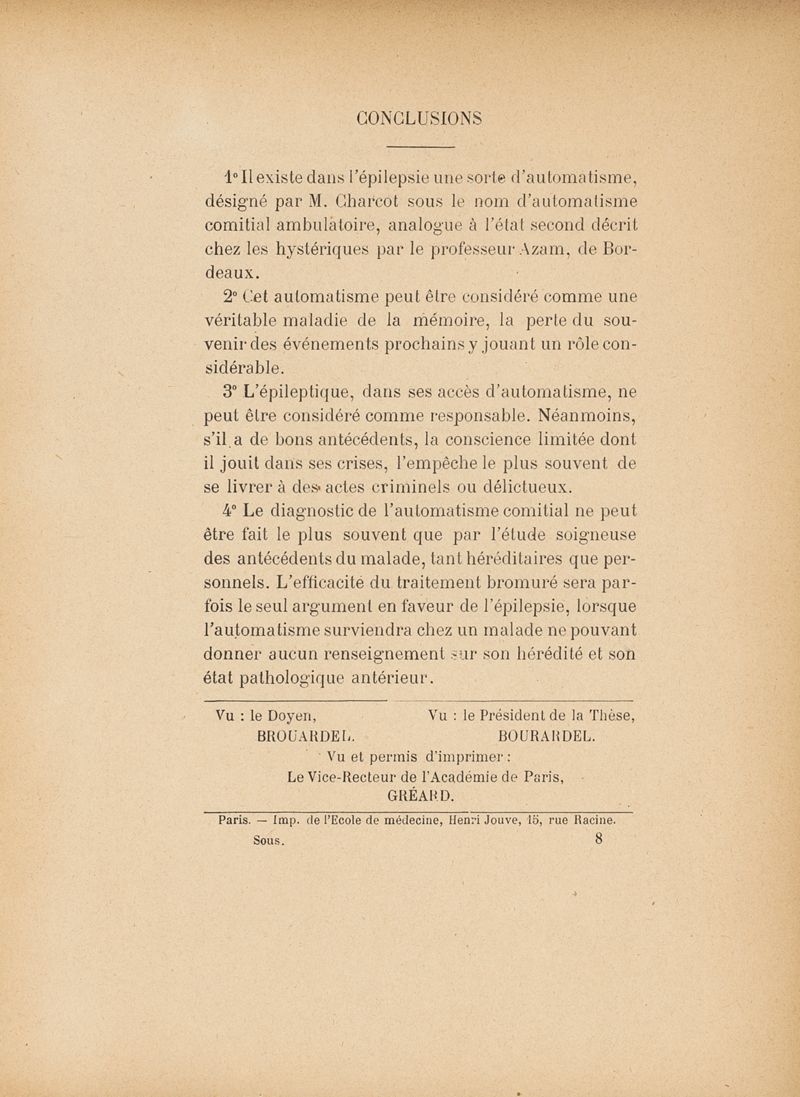 CONCLUSIONS

1° Il existe dans l'épilepsie une sorte d'automatisme, désigné par M. Charcot sous le nom d'automatisme comitial ambulatoire, analogue à l'état second décrit chez les hystériques par le professeur Azam, de Bordeaux.

2° Cet automatisme peut être considéré comme une véritable maladie de la mémoire, la perte du souvenir des événements prochains y jouant un rôle considérable.

3° L'épileptique, dans ses accès d'automatisme, ne peut être considéré comme responsable. Néanmoins, s'il a de bons antécédents, la conscience limitée dont il jouit dans ses crises, l'empêche le plus souvent de se livrer à des actes criminels ou délictueux.

4° Le diagnostic de l'automatisme comitial ne peut être fait le plus souvent que par l'étude soigneuse des antécédents du malade, tant héréditaires que personnels. L'efficacité du traitement bromuré sera parfois le seul argument en faveur de l'épilepsie, lorsque l'automatisme surviendra chez un malade ne pouvant donner aucun renseignement sur son hérédité et son état pathologique antérieur.

Vu : le Doyen,
BROUARDEL.

Vu : le Président de la Thèse,
BOURARDEL.

Vu et permis d'imprimer :
Le Vice-Recteur de l'Académie de Paris,
GRÉARD.

Paris. — Imp. de l'Ecole de médecine, Henri Jouve, 15, rue Racine.

Sous.

8